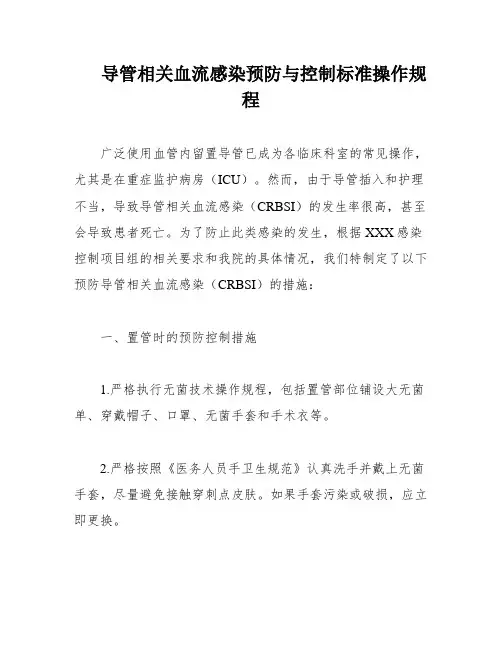 导管相关血流感染预防与控制标准操作规程

广泛使用血管内留置导管已成为各临床科室的常见操作，尤其是在重症监护病房（ICU）。然而，由于导管插入和护理不当，导致导管相关血流感染（CRBSI）的发生率很高，甚至会导致患者死亡。为了防止此类感染的发生，根据XXX感染控制项目组的相关要求和我院的具体情况，我们特制定了以下预防导管相关血流感染（CRBSI）的措施：

一、置管时的预防控制措施

1.严格执行无菌技术操作规程，包括置管部位铺设大无菌单、穿戴帽子、口罩、无菌手套和手术衣等。

2.严格按照《医务人员手卫生规范》认真洗手并戴上无菌手套，尽量避免接触穿刺点皮肤。如果手套污染或破损，应立即更换。